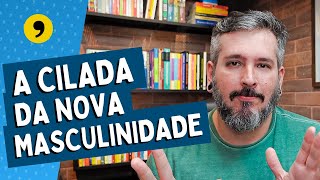 A CILADA
DA NOVA
MASCULINIDADE